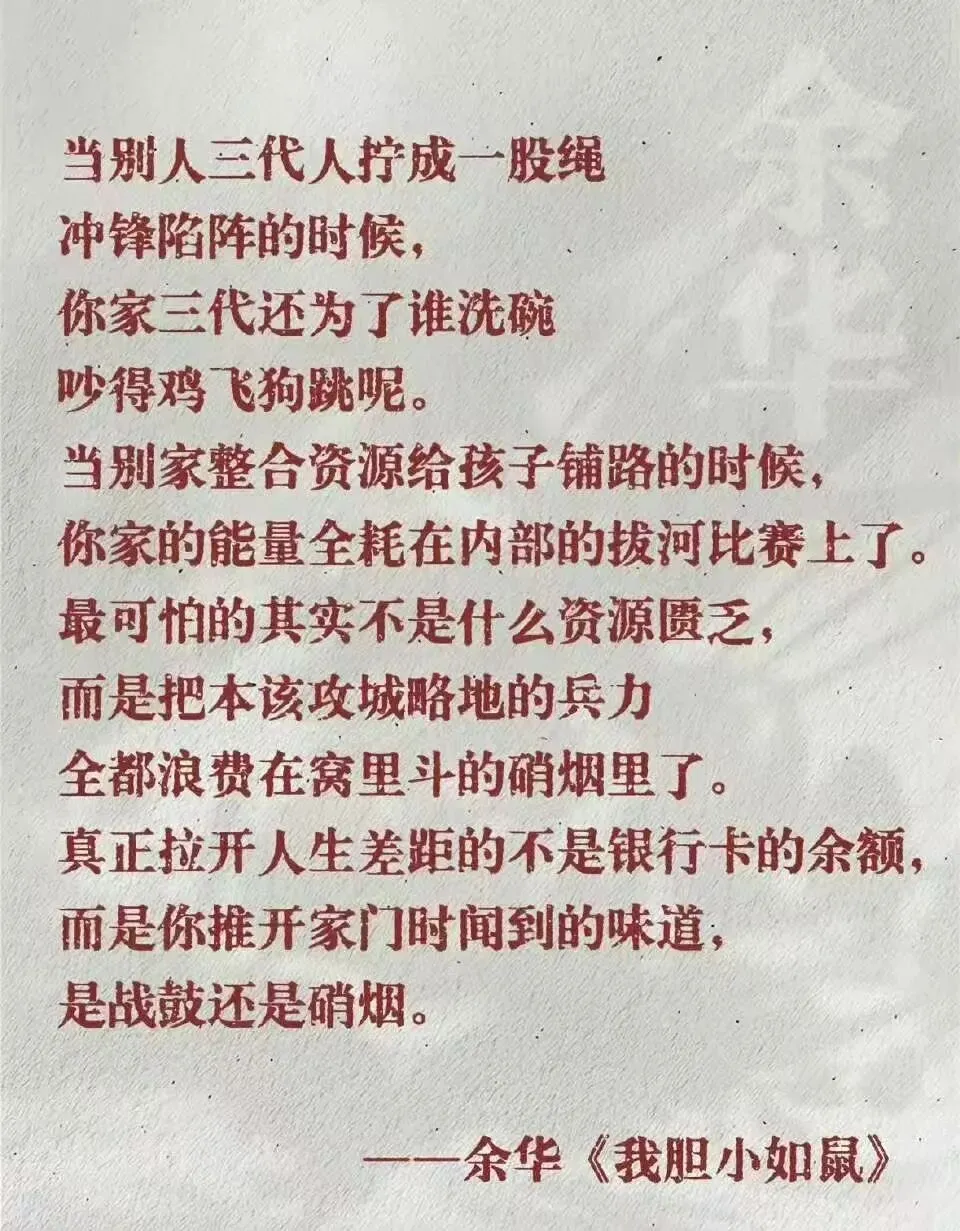 当别人三代人拧成一股绳
冲锋陷阵的时候，
你家三代还为了谁洗碗
吵得鸡飞狗跳呢。
当别家整合资源给孩子铺路的时候，
你家的能量全耗在内部的拔河比赛上了。
最可怕的其实不是什么资源匮乏，
而是把本该攻城略地的兵力
全都浪费在窝里斗的硝烟里了。
真正拉开人生差距的不是银行卡的余额，
而是你推开家门时闻到的味道，
是战鼓还是硝烟。

——余华《我胆小如鼠》

余华